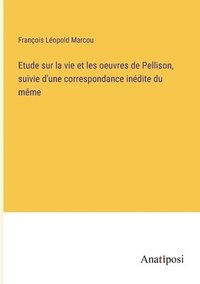 François Léopold Marcou

Etude sur la vie et les oeuvres de Pellison, suivie d'une correspondance inédite du même

Anatiposi